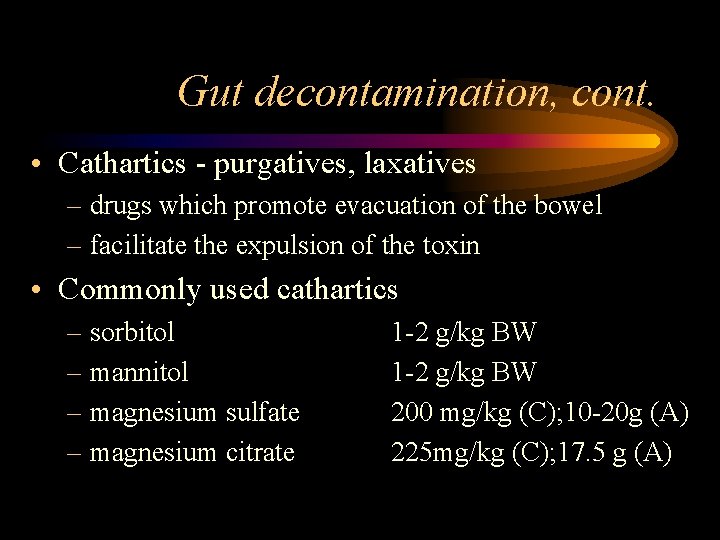 Gut decontamination, cont.

• Cathartics - purgatives, laxatives
– drugs which promote evacuation of the bowel
– facilitate the expulsion of the toxin

• Commonly used cathartics
– sorbitol 1-2 g/kg BW
– mannitol 1-2 g/kg BW
– magnesium sulfate 200 mg/kg (C);10-20g (A)
– magnesium citrate 225mg/kg (C);17.5 g (A)